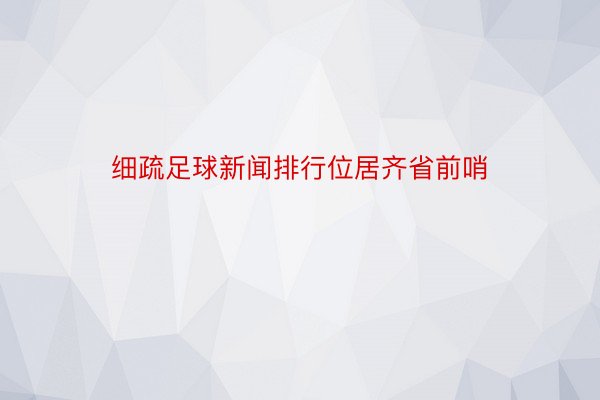 细疏足球新闻排行位居齐省前哨